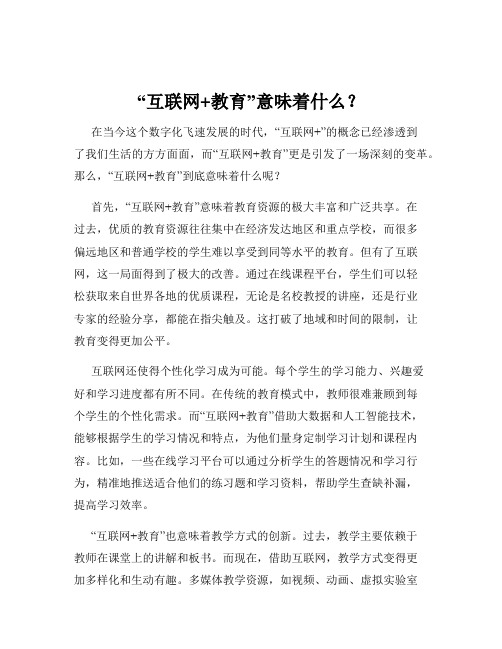 “互联网+教育”意味着什么？

在当今这个数字化飞速发展的时代，“互联网+”的概念已经渗透到了我们生活的方方面面，而“互联网+教育”更是引发了一场深刻的变革。那么，“互联网+教育”到底意味着什么呢？

首先，“互联网+教育”意味着教育资源的极大丰富和广泛共享。在过去，优质的教育资源往往集中在经济发达地区和重点学校，而很多偏远地区和普通学校的学生难以享受到同等水平的教育。但有了互联网，这一局面得到了极大的改善。通过在线课程平台，学生们可以轻松获取来自世界各地的优质课程，无论是名校教授的讲座，还是行业专家的经验分享，都能在指尖触及。这打破了地域和时间的限制，让教育变得更加公平。

互联网还使得个性化学习成为可能。每个学生的学习能力、兴趣爱好和学习进度都有所不同。在传统的教育模式中，教师很难兼顾到每个学生的个性化需求。而“互联网+教育”借助大数据和人工智能技术，能够根据学生的学习情况和特点，为他们量身定制学习计划和课程内容。比如，一些在线学习平台可以通过分析学生的答题情况和学习行为，精准地推送适合他们的练习题和学习资料，帮助学生查缺补漏，提高学习效率。

“互联网+教育”也意味着教学方式的创新。过去，教学主要依赖于教师在课堂上的讲解和板书。而现在，借助互联网，教学方式变得更加多样化和生动有趣。多媒体教学资源，如视频、动画、虚拟实验室